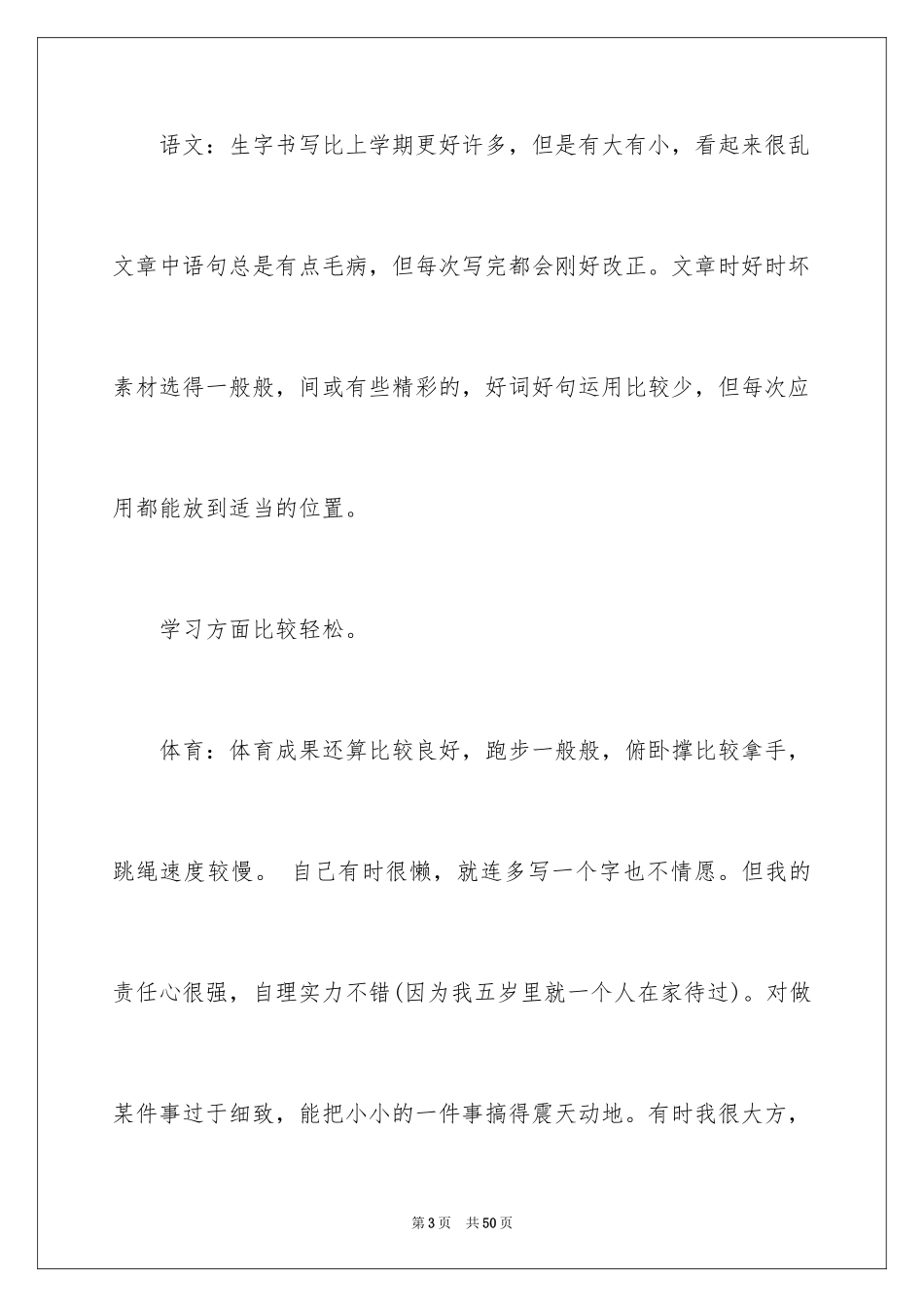 语文：生字书写比上学期更好许多，但是有大有小，看起来很乱文章中语句总是有点毛病，但每次写完都会刚好改正。文章时好时坏素材选得一般般，间或有些精彩的，好词好句运用比较少，但每次应用都能放到适当的位置。

学习方面比较轻松。

体育：体育成果还算比较良好，跑步一般般，俯卧撑比较拿手，跳绳速度较慢。 自己有时很懒，就连多写一个字也不情愿。但我的责任心很强，自理实力不错(因为我五岁里就一个人在家待过)。对做某件事过于细致，能把小小的一件事搞得震天动地。有时我很大方，

第3页　共50页